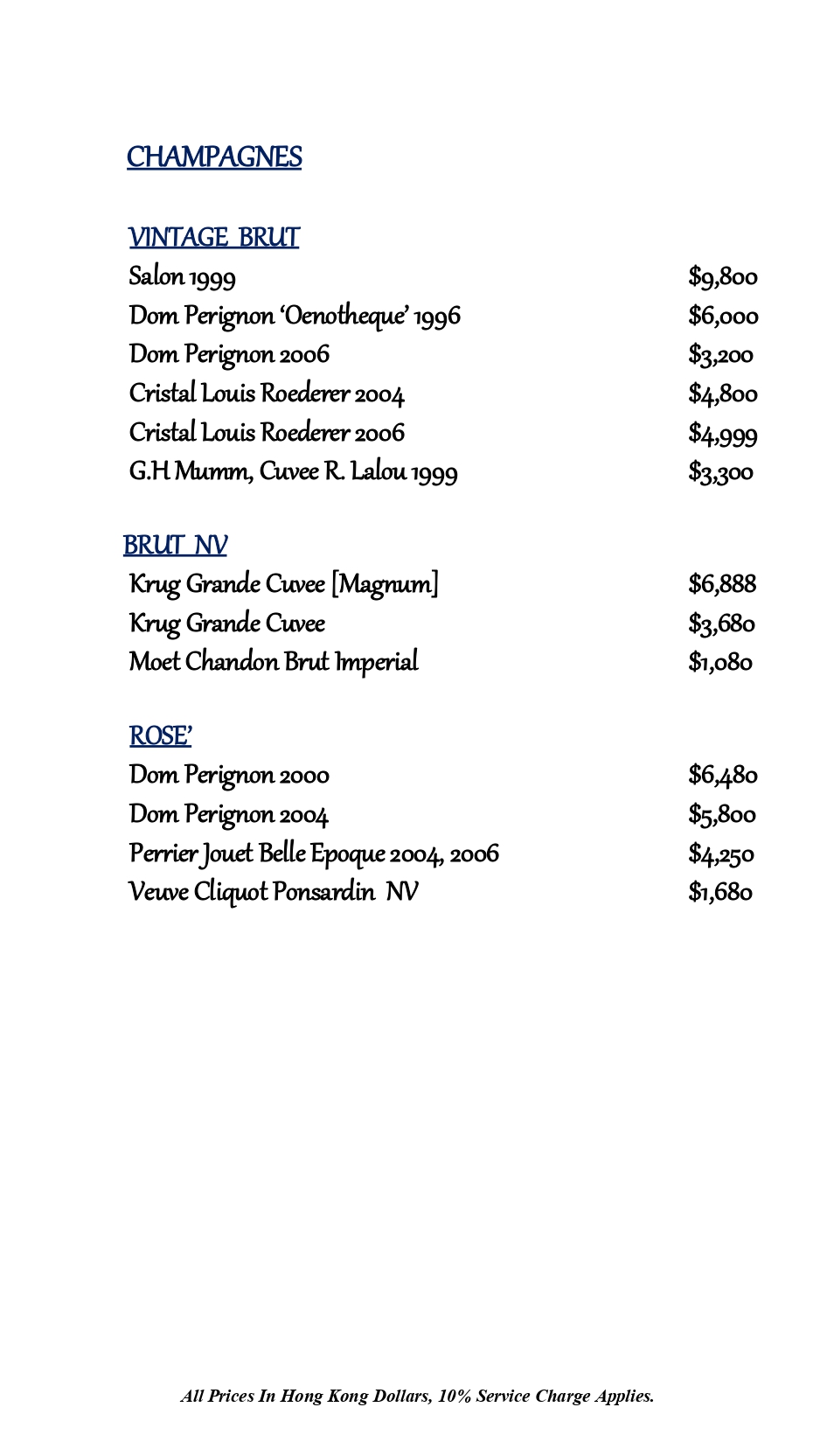 CHAMPAGNES

VINTAGE BRUT

Salon 1999 $9,800

Dom Perignon 'Oenotheque' 1996 $6,000

Dom Perignon 2006 $3,200

Cristal Louis Roederer 2004 $4,800

Cristal Louis Roederer 2006 $4,999

G.H Mumm, Cuvee R. Lalou 1999 $3,300

BRUT NV

Krug Grande Cuvee [Magnum] $6,888

Krug Grande Cuvee $3,680

Moet Chandon Brut Imperial $1,080

ROSE'

Dom Perignon 2000 $6,480

Dom Perignon 2004 $5,800

Perrier Jouet Belle Epoque 2004, 2006 $4,250

Veuve Cliquot Ponsardin NV $1,680

All Prices In Hong Kong Dollars, 10% Service Charge Applies.